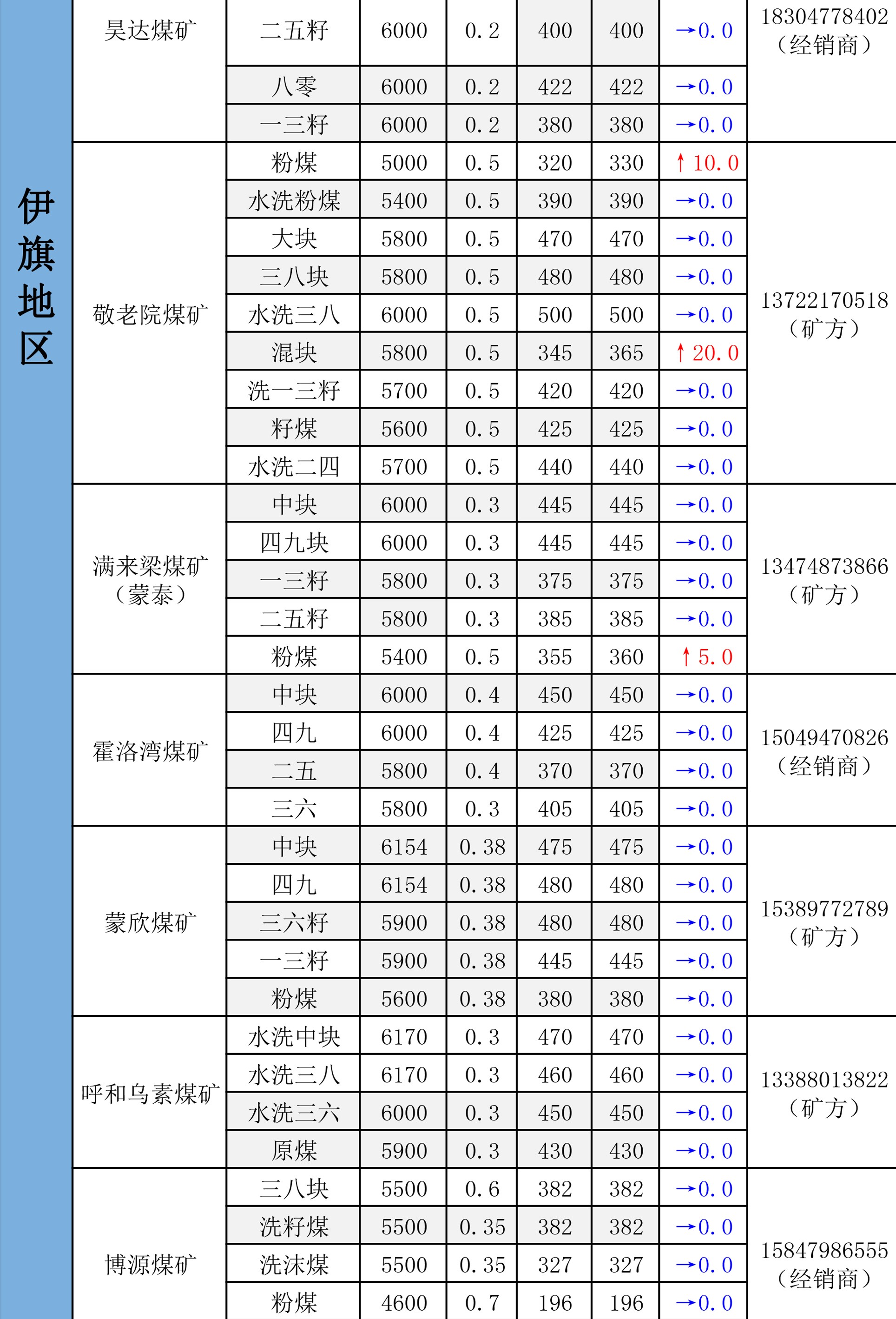 | 伊旗地区 | 昊达煤矿 | 二五籽 | 6000 | 0.2 | 400 | 400 | →0.0 | 18304778402（经销商） |
|---|---|---|---|---|---|---|---|---|
| | | 八零 | 6000 | 0.2 | 422 | 422 | →0.0 | |
| | | 一三籽 | 6000 | 0.2 | 380 | 380 | →0.0 | |
| | 敬老院煤矿 | 粉煤 | 5000 | 0.5 | 320 | 330 | ↑10.0 | 13722170518（矿方） |
| | | 水洗粉煤 | 5400 | 0.5 | 390 | 390 | →0.0 | |
| | | 大块 | 5800 | 0.5 | 470 | 470 | →0.0 | |
| | | 三八块 | 5800 | 0.5 | 480 | 480 | →0.0 | |
| | | 水洗三八 | 6000 | 0.5 | 500 | 500 | →0.0 | |
| | | 混块 | 5800 | 0.5 | 345 | 365 | ↑20.0 | |
| | | 洗一三籽 | 5700 | 0.5 | 420 | 420 | →0.0 | |
| | | 籽煤 | 5600 | 0.5 | 425 | 425 | →0.0 | |
| | | 水洗二四 | 5700 | 0.5 | 440 | 440 | →0.0 | |
| | 满来梁煤矿（蒙泰） | 中块 | 6000 | 0.3 | 445 | 445 | →0.0 | 13474873866（矿方） |
| | | 四九块 | 6000 | 0.3 | 445 | 445 | →0.0 | |
| | | 一三籽 | 5800 | 0.3 | 375 | 375 | →0.0 | |
| | | 二五籽 | 5800 | 0.3 | 385 | 385 | →0.0 | |
| | | 粉煤 | 5400 | 0.5 | 355 | 360 | ↑5.0 | |
| | 霍洛湾煤矿 | 中块 | 6000 | 0.4 | 450 | 450 | →0.0 | 15049470826（经销商） |
| | | 四九 | 6000 | 0.4 | 425 | 425 | →0.0 | |
| | | 二五 | 5800 | 0.4 | 370 | 370 | →0.0 | |
| | | 三六 | 5800 | 0.3 | 405 | 405 | →0.0 | |
| | 蒙欣煤矿 | 中块 | 6154 | 0.38 | 475 | 475 | →0.0 | 15389772789（矿方） |
| | | 四九 | 6154 | 0.38 | 480 | 480 | →0.0 | |
| | | 三六籽 | 5900 | 0.38 | 480 | 480 | →0.0 | |
| | | 一三籽 | 5900 | 0.38 | 445 | 445 | →0.0 | |
| | | 粉煤 | 5600 | 0.38 | 380 | 380 | →0.0 | |
| | 呼和乌素煤矿 | 水洗中块 | 6170 | 0.3 | 470 | 470 | →0.0 | 13388013822（矿方） |
| | | 水洗三八 | 6170 | 0.3 | 460 | 460 | →0.0 | |
| | | 水洗三六 | 6000 | 0.3 | 450 | 450 | →0.0 | |
| | | 原煤 | 5900 | 0.3 | 430 | 430 | →0.0 | |
| | 博源煤矿 | 三八块 | 5500 | 0.6 | 382 | 382 | →0.0 | 15847986555（经销商） |
| | | 洗籽煤 | 5500 | 0.35 | 382 | 382 | →0.0 | |
| | | 洗沫煤 | 5500 | 0.35 | 327 | 327 | →0.0 | |
| | | 粉煤 | 4600 | 0.7 | 196 | 196 | →0.0 | |